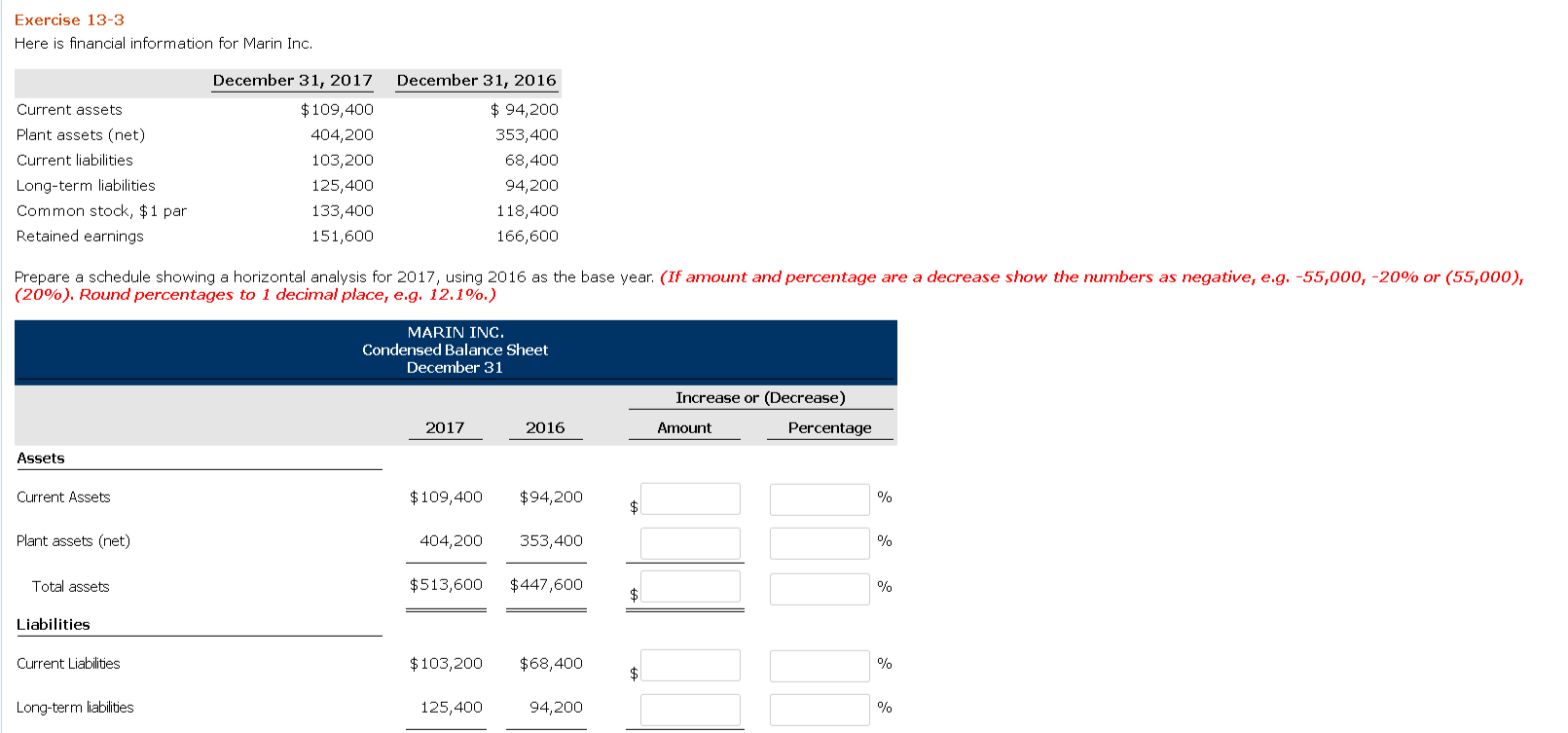 Exercise 13-3
Here is financial information for Marin Inc.

| | December 31, 2017 | December 31, 2016 |
|---|---|---|
| Current assets | $109,400 | $ 94,200 |
| Plant assets (net) | 404,200 | 353,400 |
| Current liabilities | 103,200 | 68,400 |
| Long-term liabilities | 125,400 | 94,200 |
| Common stock, $1 par | 133,400 | 118,400 |
| Retained earnings | 151,600 | 166,600 |

Prepare a schedule showing a horizontal analysis for 2017, using 2016 as the base year. (If amount and percentage are a decrease show the numbers as negative, e.g. -55,000, -20% or (55,000), (20%). Round percentages to 1 decimal place, e.g. 12.1%.)

MARIN INC.
Condensed Balance Sheet
December 31

| | 2017 | 2016 | Increase or (Decrease) Amount | Increase or (Decrease) Percentage |
|---|---|---|---|---|
| Assets | | | | |
| Current Assets | $109,400 | $94,200 | $ | % |
| Plant assets (net) | 404,200 | 353,400 | | % |
| Total assets | $513,600 | $447,600 | $ | % |
| Liabilities | | | | |
| Current Liabilities | $103,200 | $68,400 | $ | % |
| Long-term liabilities | 125,400 | 94,200 | | % |